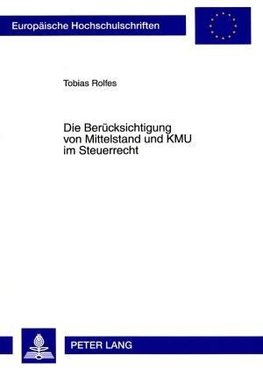 Europäische Hochschulschriften

Tobias Rolfes

Die Berücksichtigung von Mittelstand und KMU im Steuerrecht

PETER LANG